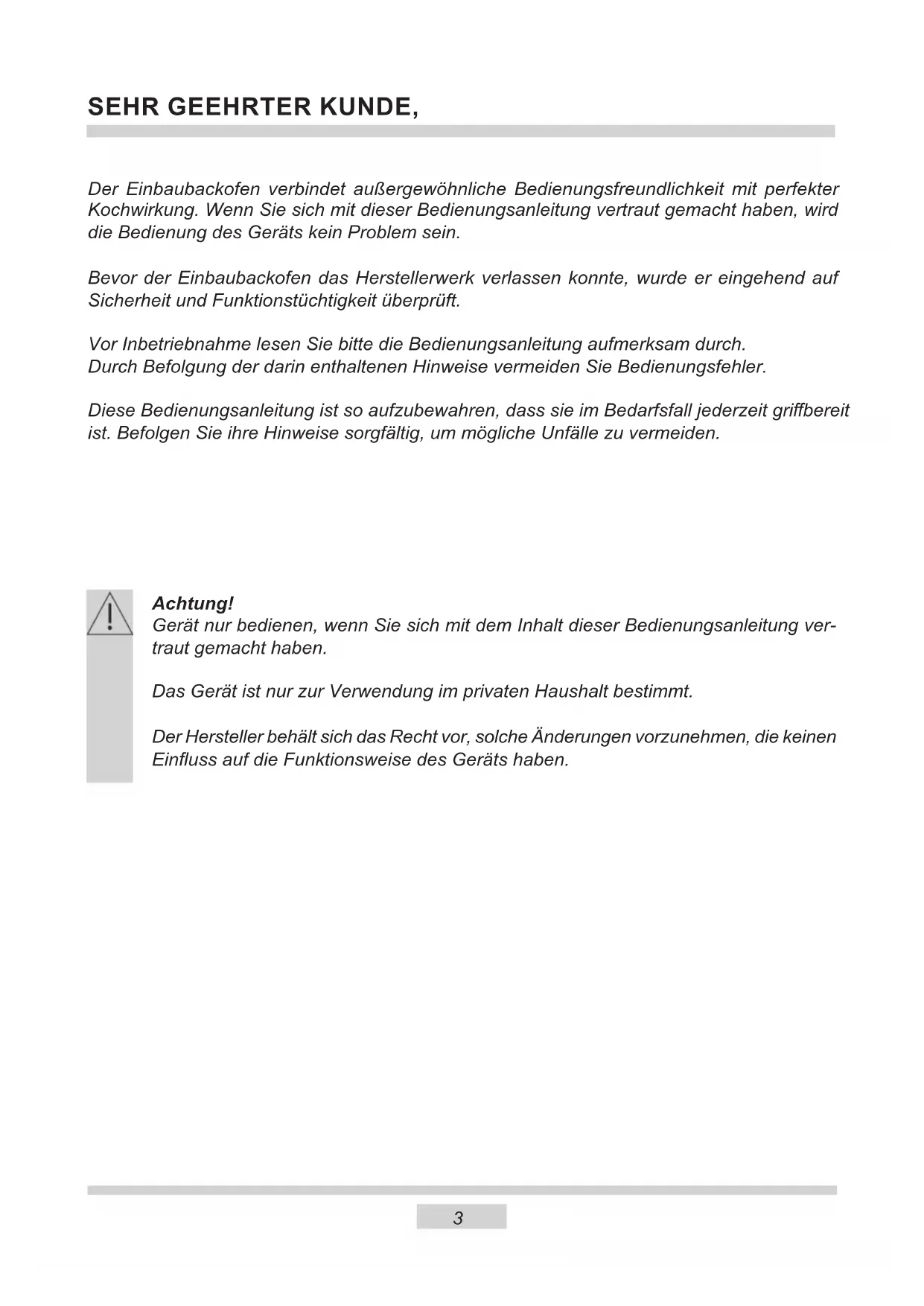 SEHR GEEHRTER KUNDE,

Der Einbaubackofen verbindet außergewöhnliche Bedienungsfreundlichkeit mit perfekter Kochwirkung. Wenn Sie sich mit dieser Bedienungsanleitung vertraut gemacht haben, wird die Bedienung des Geräts kein Problem sein.

Bevor der Einbaubackofen das Herstellerwerk verlassen konnte, wurde er eingehend auf Sicherheit und Funktionstüchtigkeit überprüft.

Vor Inbetriebnahme lesen Sie bitte die Bedienungsanleitung aufmerksam durch.
Durch Befolgung der darin enthaltenen Hinweise vermeiden Sie Bedienungsfehler.

Diese Bedienungsanleitung ist so aufzubewahren, dass sie im Bedarfsfall jederzeit griffbereit ist. Befolgen Sie ihre Hinweise sorgfältig, um mögliche Unfälle zu vermeiden.

Achtung!
Gerät nur bedienen, wenn Sie sich mit dem Inhalt dieser Bedienungsanleitung vertraut gemacht haben.

Das Gerät ist nur zur Verwendung im privaten Haushalt bestimmt.

Der Hersteller behält sich das Recht vor, solche Änderungen vorzunehmen, die keinen Einfluss auf die Funktionsweise des Geräts haben.

3